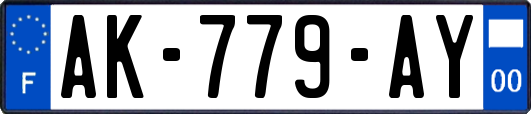 F
AK-779-AY
00